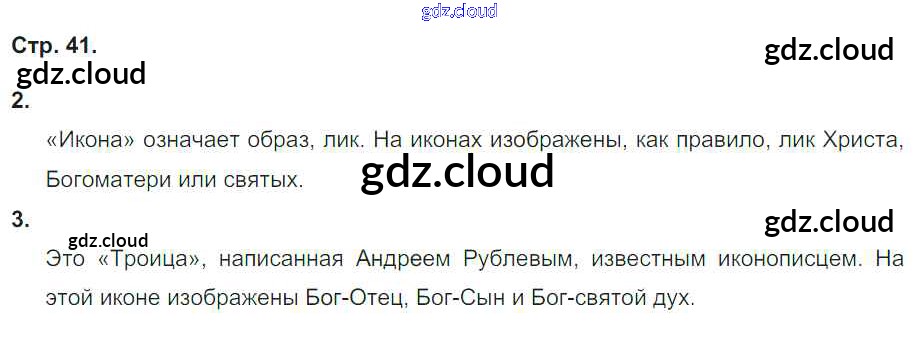 Стр. 41.

2.

«Икона» означает образ, лик. На иконах изображены, как правило, лик Христа, Богоматери или святых.

3.

Это «Троица», написанная Андреем Рублевым, известным иконописцем. На этой иконе изображены Бог-Отец, Бог-Сын и Бог-святой дух.

gdz.cloud